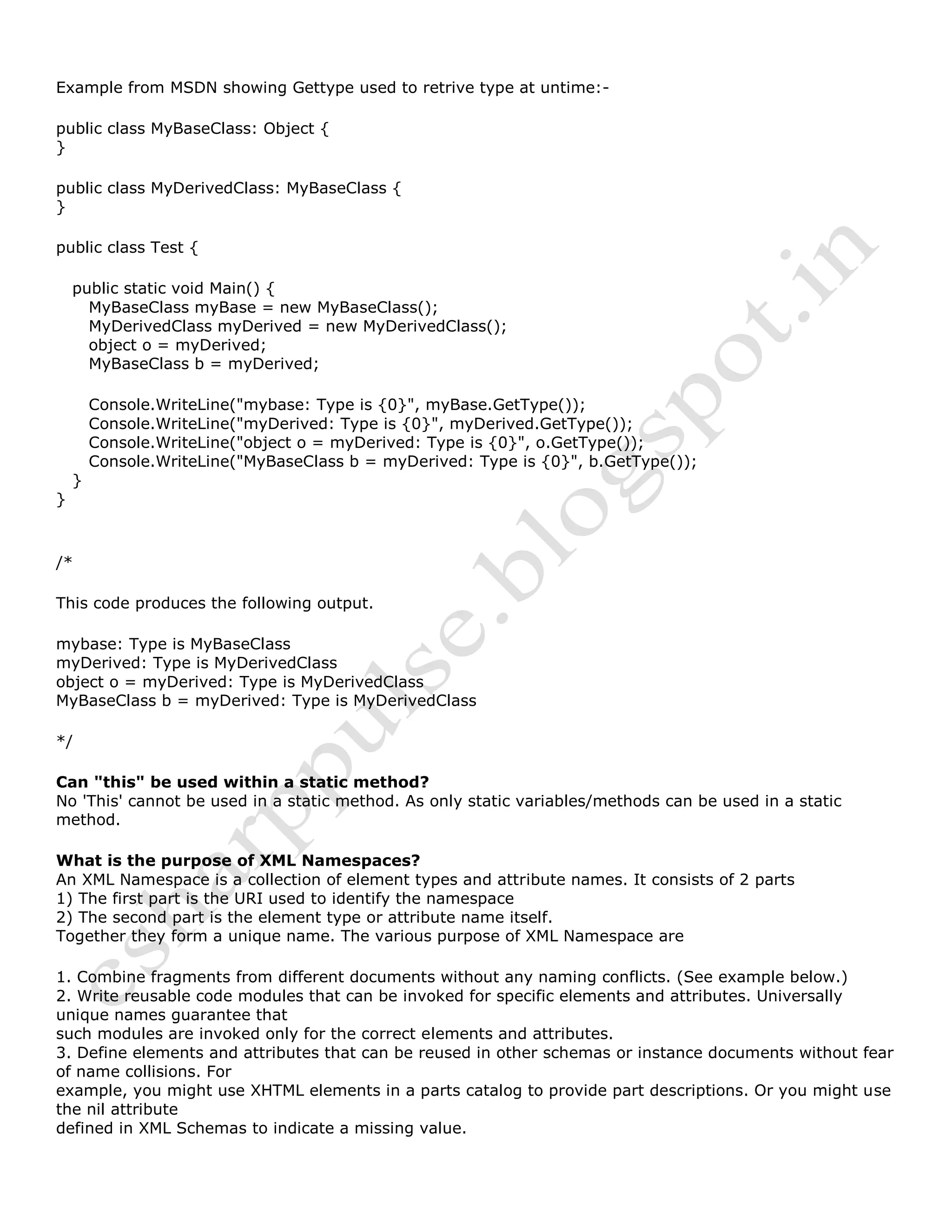 Example from MSDN showing Gettype used to retrive type at untime:-

public class MyBaseClass: Object {
}

public class MyDerivedClass: MyBaseClass {
}

public class Test {

public static void Main() {
MyBaseClass myBase = new MyBaseClass();
MyDerivedClass myDerived = new MyDerivedClass();
object o = myDerived;
MyBaseClass b = myDerived;

Console.WriteLine("mybase: Type is {0}", myBase.GetType());
Console.WriteLine("myDerived: Type is {0}", myDerived.GetType());
Console.WriteLine("object o = myDerived: Type is {0}", o.GetType());
Console.WriteLine("MyBaseClass b = myDerived: Type is {0}", b.GetType());
}
}

/*

This code produces the following output.

mybase: Type is MyBaseClass
myDerived: Type is MyDerivedClass
object o = myDerived: Type is MyDerivedClass
MyBaseClass b = myDerived: Type is MyDerivedClass

*/

**Can "this" be used within a static method?**
No 'This' cannot be used in a static method. As only static variables/methods can be used in a static method.

**What is the purpose of XML Namespaces?**
An XML Namespace is a collection of element types and attribute names. It consists of 2 parts
1) The first part is the URI used to identify the namespace
2) The second part is the element type or attribute name itself.
Together they form a unique name. The various purpose of XML Namespace are

1. Combine fragments from different documents without any naming conflicts. (See example below.)
2. Write reusable code modules that can be invoked for specific elements and attributes. Universally unique names guarantee that
such modules are invoked only for the correct elements and attributes.
3. Define elements and attributes that can be reused in other schemas or instance documents without fear of name collisions. For
example, you might use XHTML elements in a parts catalog to provide part descriptions. Or you might use the nil attribute
defined in XML Schemas to indicate a missing value.

csharppulse.blogspot.in